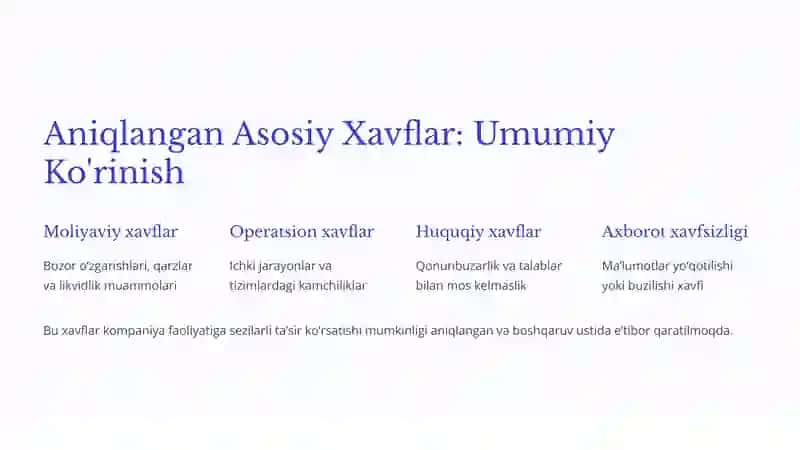 Aniqlangan Asosiy Xavflar: Umumiy Ko'rinish

Moliyaviy xavflar

Bozor o'zgarishlari, qarzlar va likvidlik muammolari

Operatsion xavflar

Ichki jarayonlar va tizimlardagi kamchiliklar

Huquqiy xavflar

Qonunbuzarlik va talablar bilan mos kelmaslik

Axborot xavfsizligi

Ma'lumotlar yo'qotilishi yoki buzilishi xavfi

Bu xavflar kompaniya faoliyatiga sezilarli ta'sir ko'rsatishi mumkinligi aniqlangan va boshqaruv ustida e'tibor qaratilmoqda.